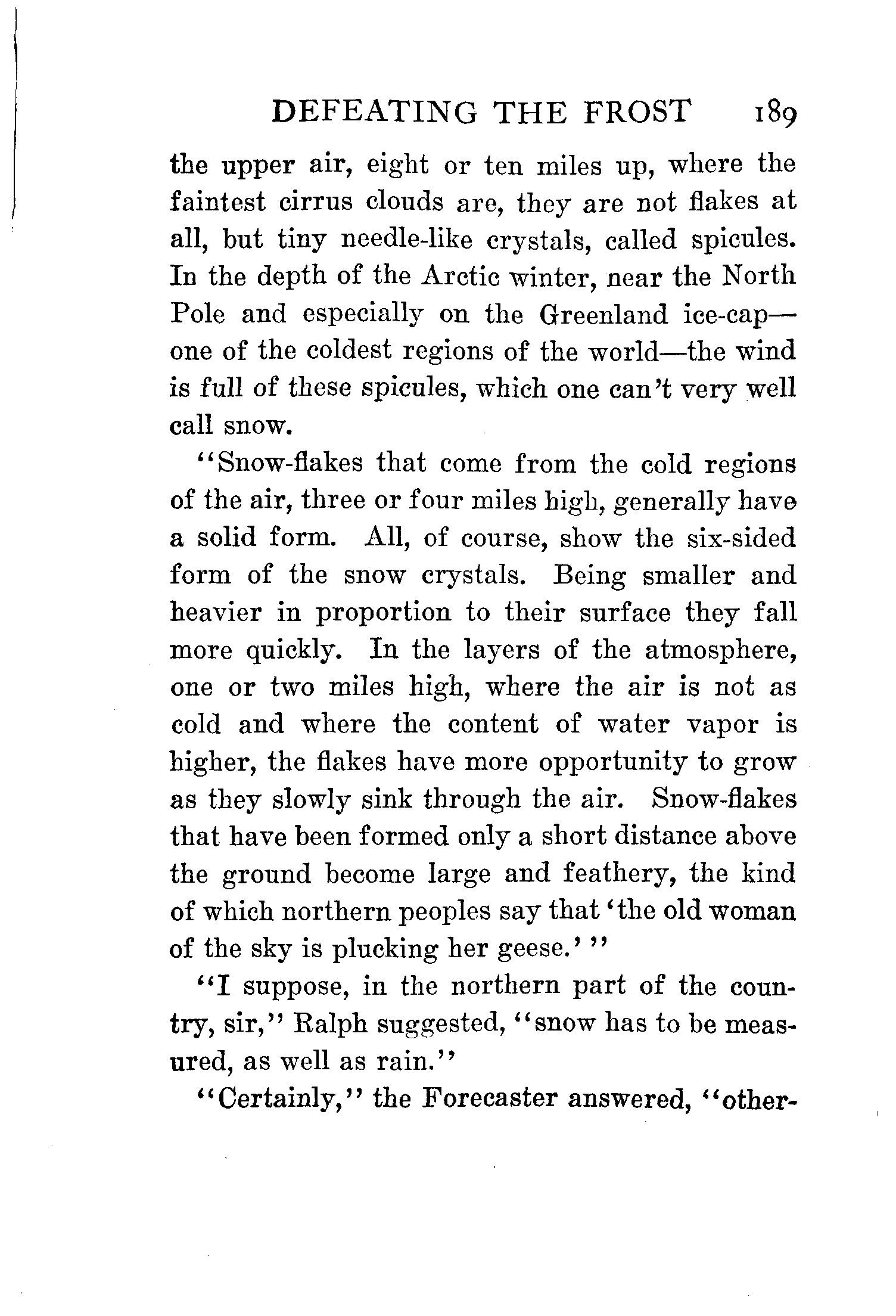 DEFEATING THE FROST 189

the upper air, eight or ten miles up, where the faintest cirrus clouds are, they are not flakes at all, but tiny needle-like crystals, called spicules. In the depth of the Arctic winter, near the North Pole and especially on the Greenland ice-cap—one of the coldest regions of the world—the wind is full of these spicules, which one can't very well call snow.

"Snow-flakes that come from the cold regions of the air, three or four miles high, generally have a solid form. All, of course, show the six-sided form of the snow crystals. Being smaller and heavier in proportion to their surface they fall more quickly. In the layers of the atmosphere, one or two miles high, where the air is not as cold and where the content of water vapor is higher, the flakes have more opportunity to grow as they slowly sink through the air. Snow-flakes that have been formed only a short distance above the ground become large and feathery, the kind of which northern peoples say that 'the old woman of the sky is plucking her geese.' "

"I suppose, in the northern part of the country, sir," Ralph suggested, "snow has to be measured, as well as rain."

"Certainly," the Forecaster answered, "other-